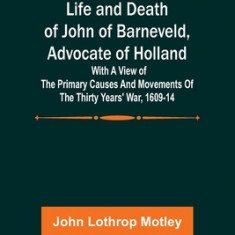 Life and Death of John of Barneveld, Advocate of Holland
With A View of The Primary Causes And Movements Of The Thirty Years' War, 1609-14

John Lothrop Motley